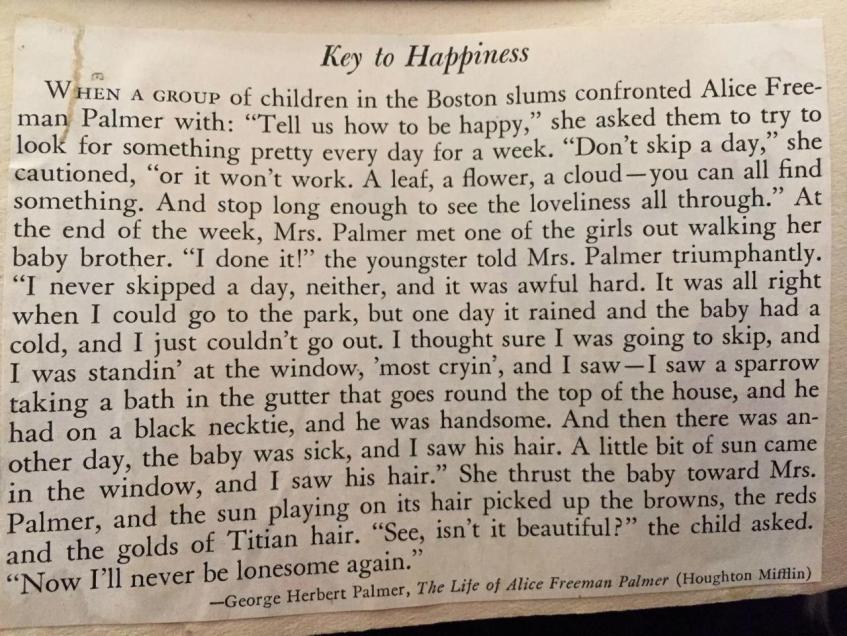 Key to Happiness

WHEN A GROUP of children in the Boston slums confronted Alice Freeman Palmer with: "Tell us how to be happy," she asked them to try to look for something pretty every day for a week. "Don't skip a day," she cautioned, "or it won't work. A leaf, a flower, a cloud—you can all find something. And stop long enough to see the loveliness all through." At the end of the week, Mrs. Palmer met one of the girls out walking her baby brother. "I done it!" the youngster told Mrs. Palmer triumphantly. "I never skipped a day, neither, and it was awful hard. It was all right when I could go to the park, but one day it rained and the baby had a cold, and I just couldn't go out. I thought sure I was going to skip, and I was standin' at the window, 'most cryin', and I saw—I saw a sparrow taking a bath in the gutter that goes round the top of the house, and he had on a black necktie, and he was handsome. And then there was another day, the baby was sick, and I saw his hair. A little bit of sun came in the window, and I saw his hair." She thrust the baby toward Mrs. Palmer, and the sun playing on its hair picked up the browns, the reds and the golds of Titian hair. "See, isn't it beautiful?" the child asked. "Now I'll never be lonesome again."

—George Herbert Palmer, The Life of Alice Freeman Palmer (Houghton Mifflin)